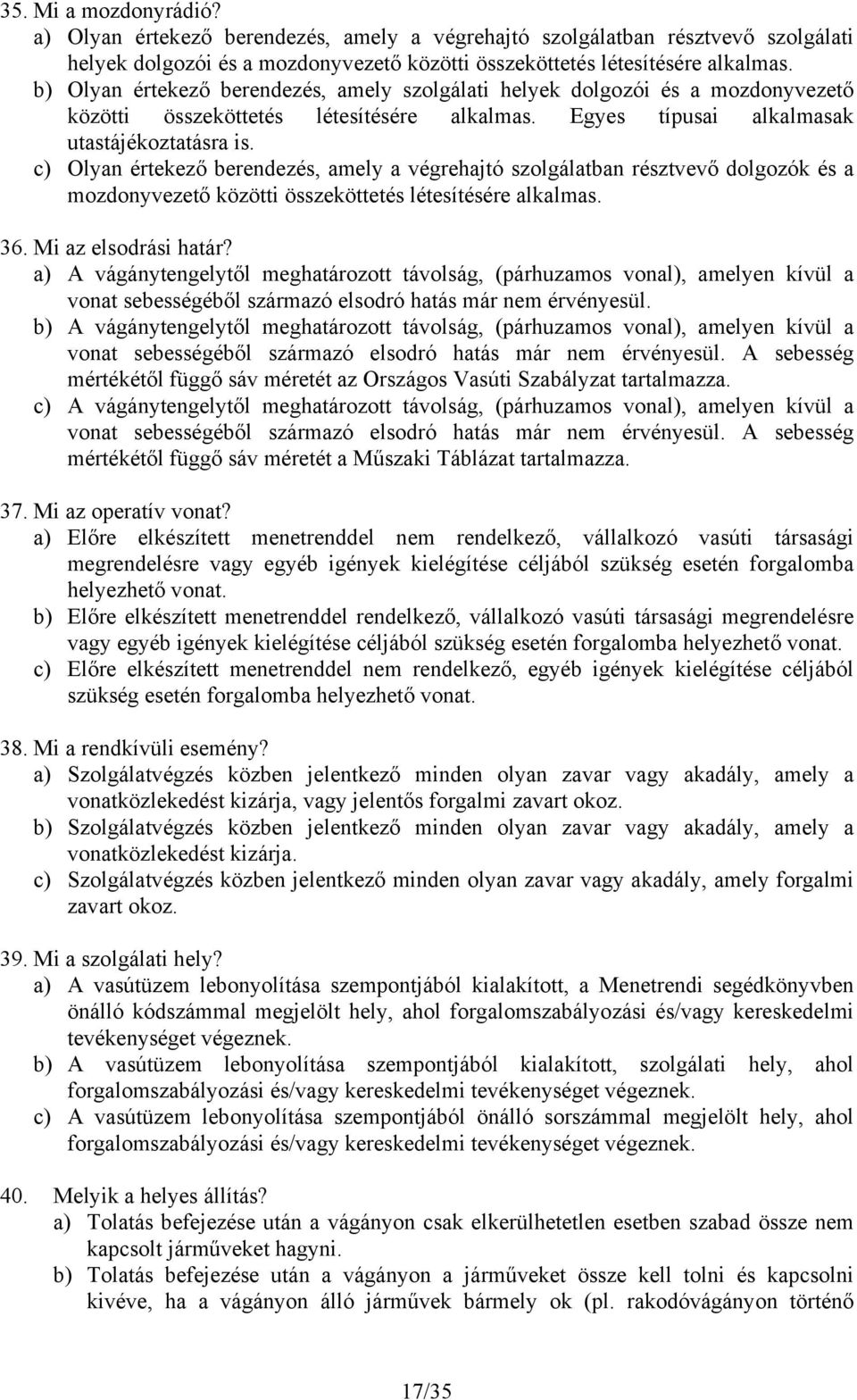 35. Mi a mozdonyrádió?
a) Olyan értekező berendezés, amely a végrehajtó szolgálatban résztvevő szolgálati helyek dolgozói és a mozdonyvezető közötti összeköttetés létesítésére alkalmas.
b) Olyan értekező berendezés, amely szolgálati helyek dolgozói és a mozdonyvezető közötti összeköttetés létesítésére alkalmas. Egyes típusai alkalmasak utastájékoztatásra is.
c) Olyan értekező berendezés, amely a végrehajtó szolgálatban résztvevő dolgozók és a mozdonyvezető közötti összeköttetés létesítésére alkalmas.

36. Mi az elsodrási határ?
a) A vágánytengelytől meghatározott távolság, (párhuzamos vonal), amelyen kívül a vonat sebességéből származó elsodró hatás már nem érvényesül.
b) A vágánytengelytől meghatározott távolság, (párhuzamos vonal), amelyen kívül a vonat sebességéből származó elsodró hatás már nem érvényesül. A sebesség mértékétől függő sáv méretét az Országos Vasúti Szabályzat tartalmazza.
c) A vágánytengelytől meghatározott távolság, (párhuzamos vonal), amelyen kívül a vonat sebességéből származó elsodró hatás már nem érvényesül. A sebesség mértékétől függő sáv méretét a Műszaki Táblázat tartalmazza.

37. Mi az operatív vonat?
a) Előre elkészített menetrenddel nem rendelkező, vállalkozó vasúti társasági megrendelésre vagy egyéb igények kielégítése céljából szükség esetén forgalomba helyezhető vonat.
b) Előre elkészített menetrenddel rendelkező, vállalkozó vasúti társasági megrendelésre vagy egyéb igények kielégítése céljából szükség esetén forgalomba helyezhető vonat.
c) Előre elkészített menetrenddel nem rendelkező, egyéb igények kielégítése céljából szükség esetén forgalomba helyezhető vonat.

38. Mi a rendkívüli esemény?
a) Szolgálatvégzés közben jelentkező minden olyan zavar vagy akadály, amely a vonatközlekedést kizárja, vagy jelentős forgalmi zavart okoz.
b) Szolgálatvégzés közben jelentkező minden olyan zavar vagy akadály, amely a vonatközlekedést kizárja.
c) Szolgálatvégzés közben jelentkező minden olyan zavar vagy akadály, amely forgalmi zavart okoz.

39. Mi a szolgálati hely?
a) A vasútüzem lebonyolítása szempontjából kialakított, a Menetrendi segédkönyvben önálló kódszámmal megjelölt hely, ahol forgalomszabályozási és/vagy kereskedelmi tevékenységet végeznek.
b) A vasútüzem lebonyolítása szempontjából kialakított, szolgálati hely, ahol forgalomszabályozási és/vagy kereskedelmi tevékenységet végeznek.
c) A vasútüzem lebonyolítása szempontjából önálló sorszámmal megjelölt hely, ahol forgalomszabályozási és/vagy kereskedelmi tevékenységet végeznek.

40. Melyik a helyes állítás?
a) Tolatás befejezése után a vágányon csak elkerülhetetlen esetben szabad össze nem kapcsolt járműveket hagyni.
b) Tolatás befejezése után a vágányon a járműveket össze kell tolni és kapcsolni kivéve, ha a vágányon álló járművek bármely ok (pl. rakodóvágányon történő

17/35